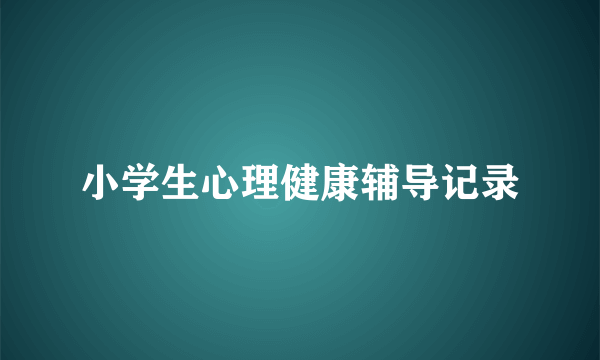 小学生心理健康辅导记录